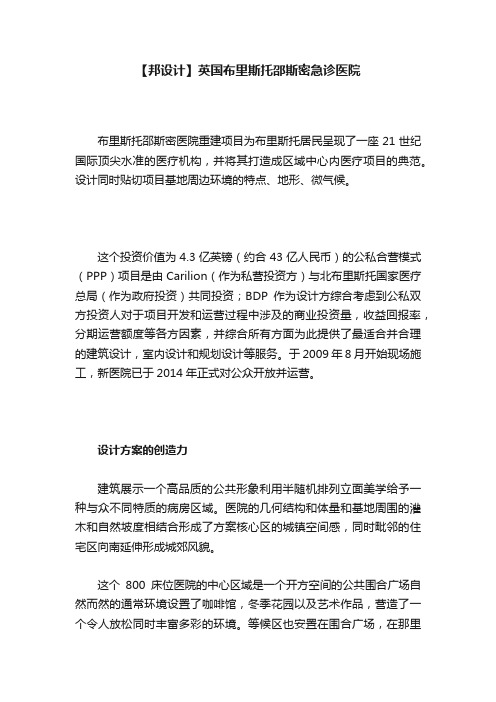 【邦设计】英国布里斯托邵斯密急诊医院

布里斯托邵斯密医院重建项目为布里斯托居民呈现了一座 21 世纪国际顶尖水准的医疗机构，并将其打造成区域中心内医疗项目的典范。设计同时贴切项目基地周边环境的特点、地形、微气候。

这个投资价值为 4.3 亿英镑（约合 43 亿人民币）的公私合营模式（PPP）项目是由 Carilion（作为私营投资方）与北布里斯托国家医疗总局（作为政府投资）共同投资；BDP 作为设计方综合考虑到公私双方投资人对于项目开发和运营过程中涉及的商业投资量，收益回报率，分期运营额度等各方因素，并综合所有方面为此提供了最适合并合理的建筑设计，室内设计和规划设计等服务。于 2009 年 8 月开始现场施工，新医院已于 2014 年正式对公众开放并运营。

设计方案的创造力

建筑展示一个高品质的公共形象利用半随机排列立面美学给予一种与众不同特质的病房区域。医院的几何结构和体量和基地周围的灌木和自然坡度相结合形成了方案核心区的城镇空间感，同时毗邻的住宅区向南延伸形成城郊风貌。

这个 800 床位医院的中心区域是一个开方空间的公共围合广场自然而然的通常环境设置了咖啡馆，冬季花园以及艺术作品，营造了一个令人放松同时丰富多彩的环境。等候区也安置在围合广场，在那里